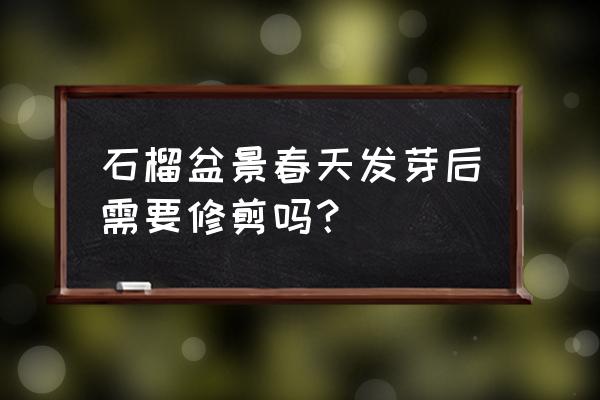 石榴盆景春天发芽后需要修剪吗？